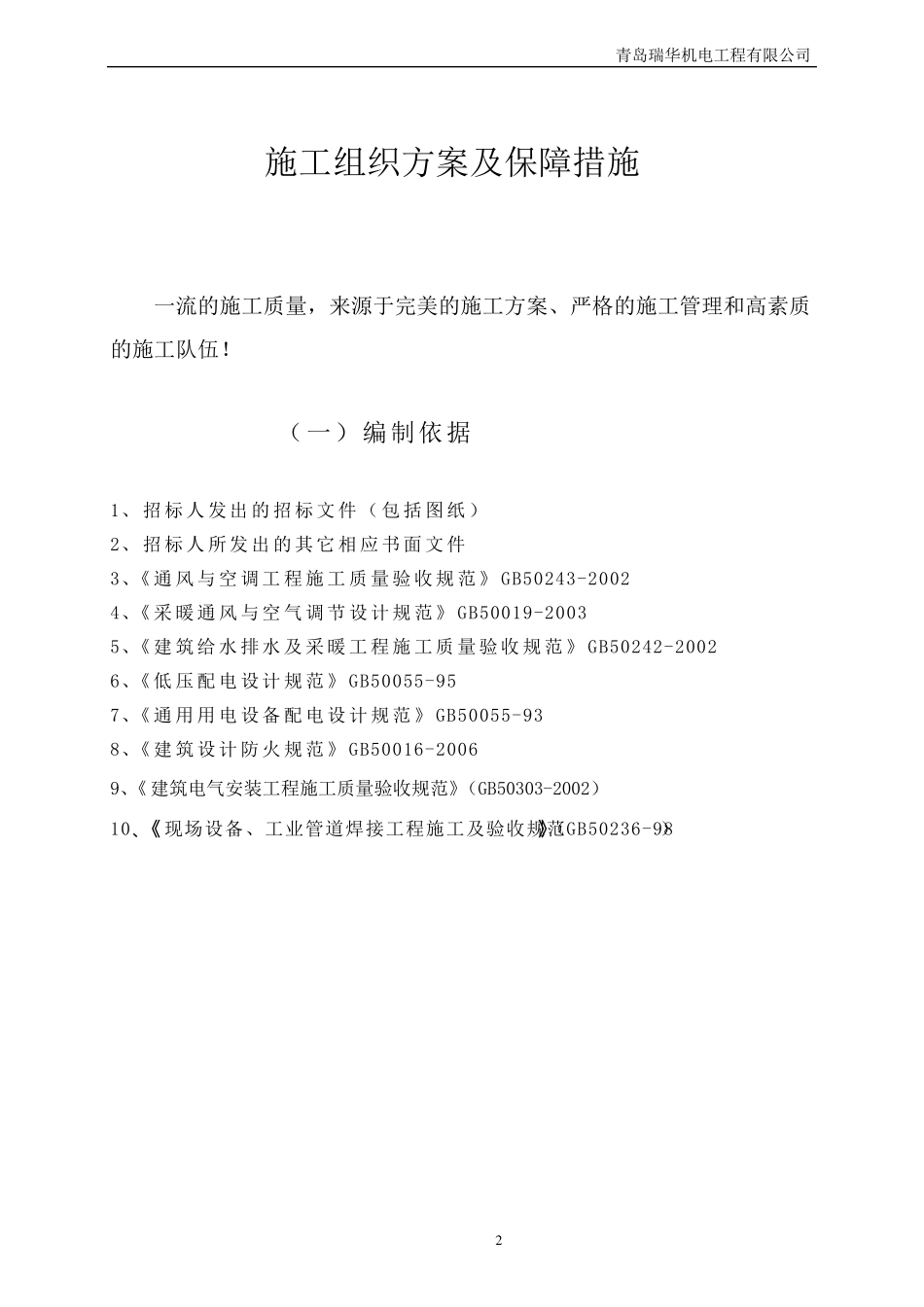 青岛瑞华机电工程有限公司

施工组织方案及保障措施

一流的施工质量，来源于完美的施工方案、严格的施工管理和高素质的施工队伍！

（一）编制依据

1、招标人发出的招标文件（包括图纸）
2、招标人所发出的其它相应书面文件
3、《通风与空调工程施工质量验收规范》GB50243-2002
4、《采暖通风与空气调节设计规范》GB50019-2003
5、《建筑给水排水及采暖工程施工质量验收规范》GB50242-2002
6、《低压配电设计规范》GB50055-95
7、《通用用电设备配电设计规范》GB50055-93
8、《建筑设计防火规范》GB50016-2006
9、《建筑电气安装工程施工质量验收规范》（GB50303-2002）
10、《现场设备、工业管道焊接工程施工及验收规范》（GB50236-98）

2